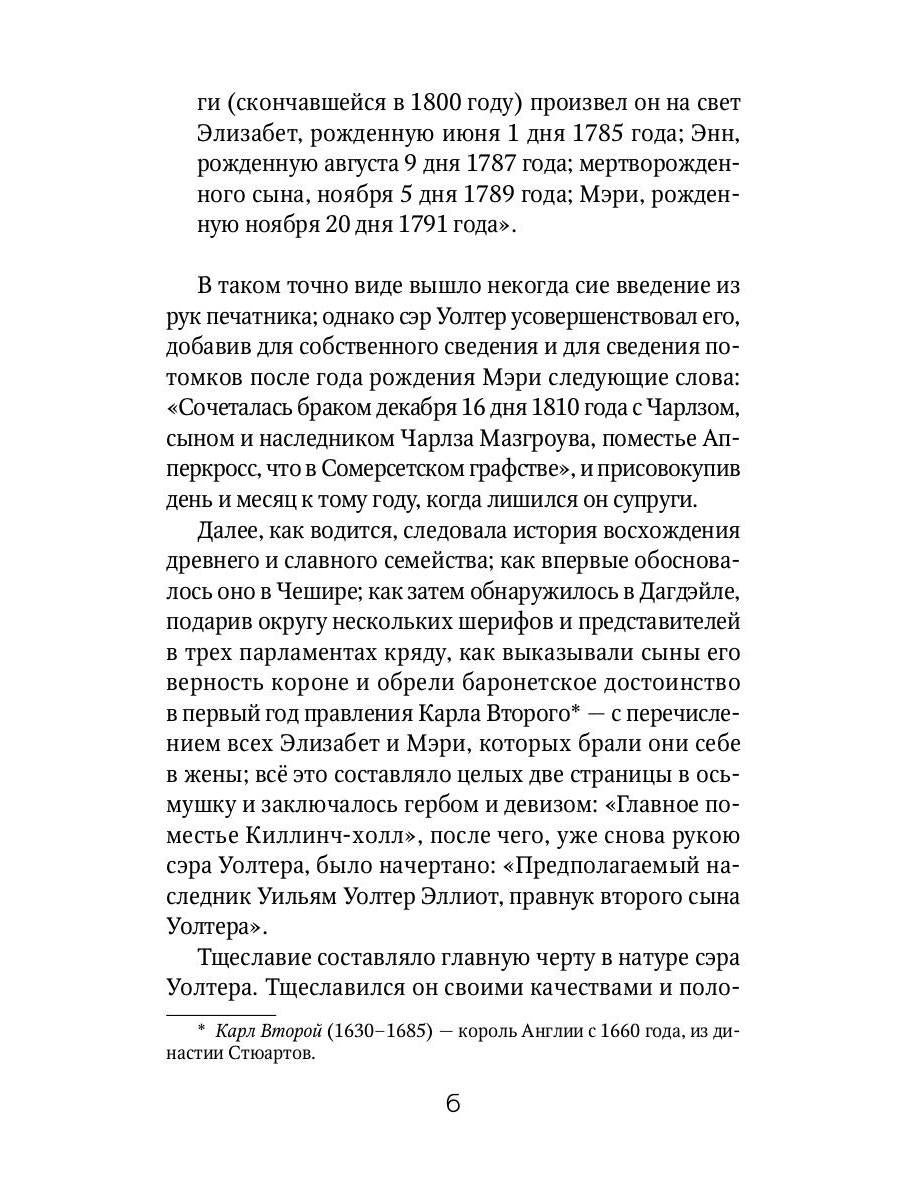 ги (скончавшейся в 1800 году) произвел он на свет Элизабет, рожденную июня 1 дня 1785 года; Энн, рожденную августа 9 дня 1787 года; мертворожденного сына, ноября 5 дня 1789 года; Мэри, рожденную ноября 20 дня 1791 года».

В таком точно виде вышло некогда сие введение из рук печатника; однако сэр Уолтер усовершенствовал его, добавив для собственного сведения и для сведения потомков после года рождения Мэри следующие слова: «Сочеталась браком декабря 16 дня 1810 года с Чарлзом, сыном и наследником Чарлза Мазгроува, поместье Апперкросс, что в Сомерсетском графстве», и присовокупив день и месяц к тому году, когда лишился он супруги.

Далее, как водится, следовала история восхождения древнего и славного семейства; как впервые обосновалось оно в Чешире; как затем обнаружилось в Дагдэйле, подарив округу нескольких шерифов и представителей в трех парламентах кряду, как выказывали сыны его верность короне и обрели баронетское достоинство в первый год правления Карла Второго* — с перечислением всех Элизабет и Мэри, которых брали они себе в жены; всё это составляло целых две страницы в осьмушку и заключалось гербом и девизом: «Главное поместье Киллинч-холл», после чего, уже снова рукою сэра Уолтера, было начертано: «Предполагаемый наследник Уильям Уолтер Эллиот, правнук второго сына Уолтера».

Тщеславие составляло главную черту в натуре сэра Уолтера. Тщеславился он своими качествами и поло-

* Карл Второй (1630–1685) — король Англии с 1660 года, из династии Стюартов.

6